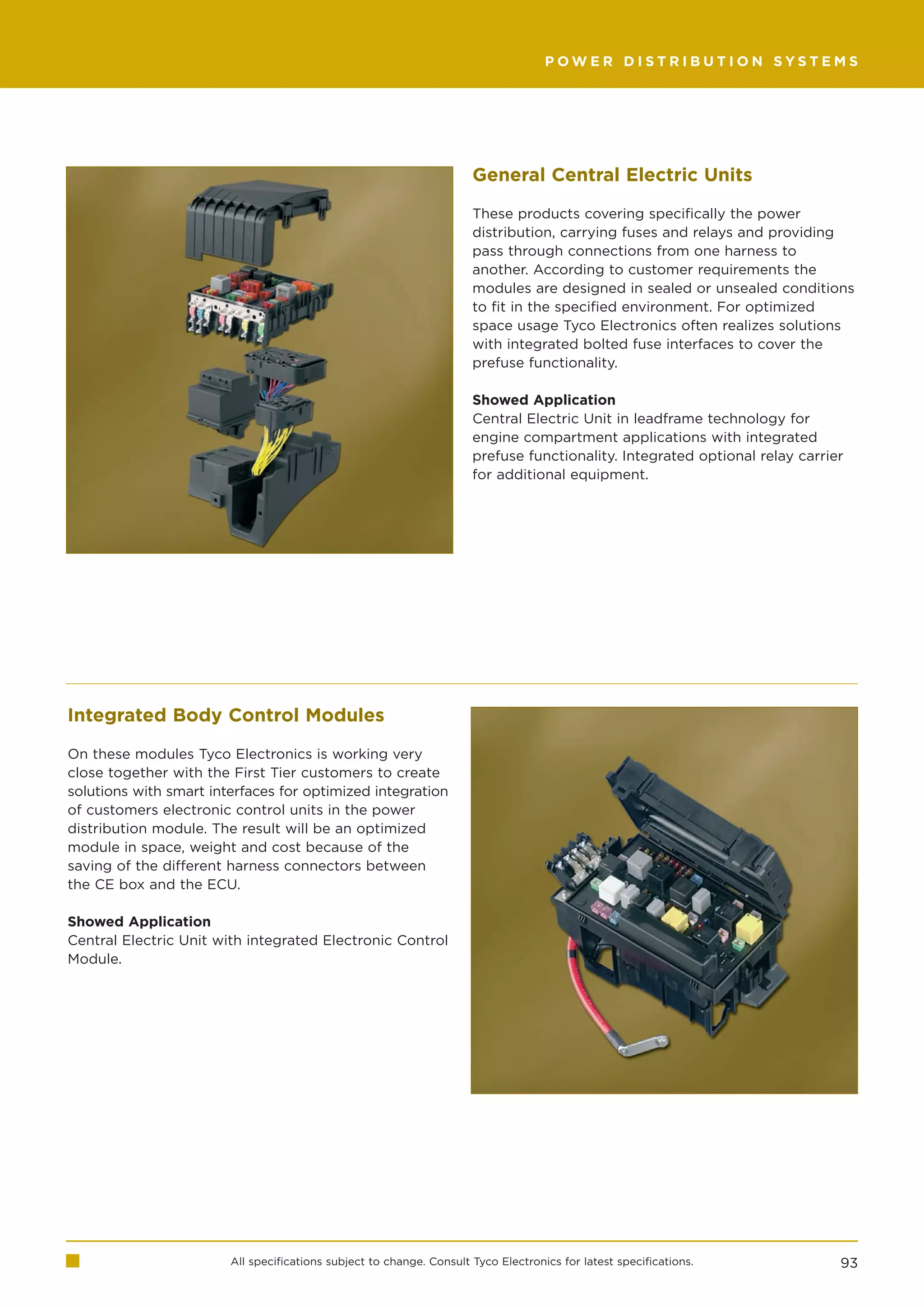 POWER DISTRIBUTION SYSTEMS

General Central Electric Units

These products covering specifically the power distribution, carrying fuses and relays and providing pass through connections from one harness to another. According to customer requirements the modules are designed in sealed or unsealed conditions to fit in the specified environment. For optimized space usage Tyco Electronics often realizes solutions with integrated bolted fuse interfaces to cover the prefuse functionality.

Showed Application
Central Electric Unit in leadframe technology for engine compartment applications with integrated prefuse functionality. Integrated optional relay carrier for additional equipment.

Integrated Body Control Modules

On these modules Tyco Electronics is working very close together with the First Tier customers to create solutions with smart interfaces for optimized integration of customers electronic control units in the power distribution module. The result will be an optimized module in space, weight and cost because of the saving of the different harness connectors between the CE box and the ECU.

Showed Application
Central Electric Unit with integrated Electronic Control Module.

All specifications subject to change. Consult Tyco Electronics for latest specifications.

93